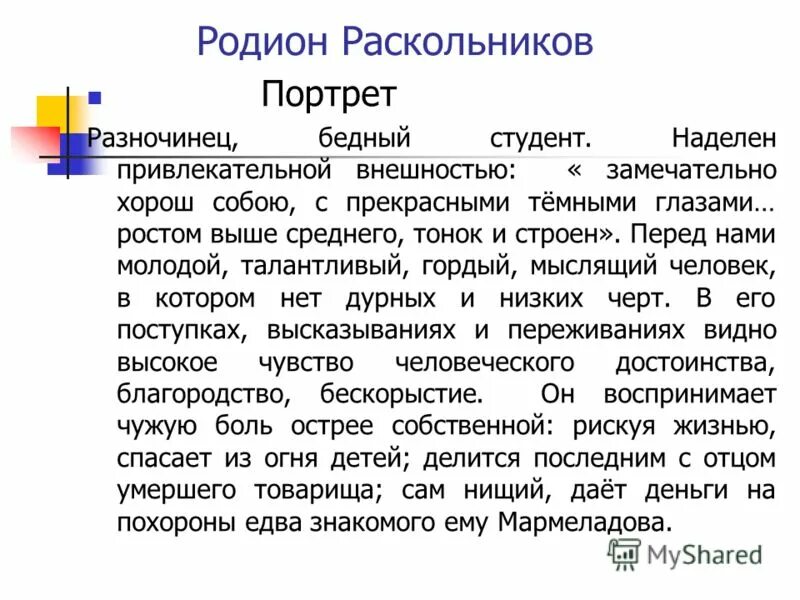 Родион Раскольников

Портрет

Разночинец, бедный студент. Наделен привлекательной внешностью: « замечательно хорош собою, с прекрасными тёмными глазами… ростом выше среднего, тонок и строен». Перед нами молодой, талантливый, гордый, мыслящий человек, в котором нет дурных и низких черт. В его поступках, высказываниях и переживаниях видно высокое чувство человеческого достоинства, благородство, бескорыстие. Он воспринимает чужую боль острее собственной: рискуя жизнью, спасает из огня детей; делится последним с отцом умершего товарища; сам нищий, даёт деньги на похороны едва знакомого ему Мармеладова.

MyShared